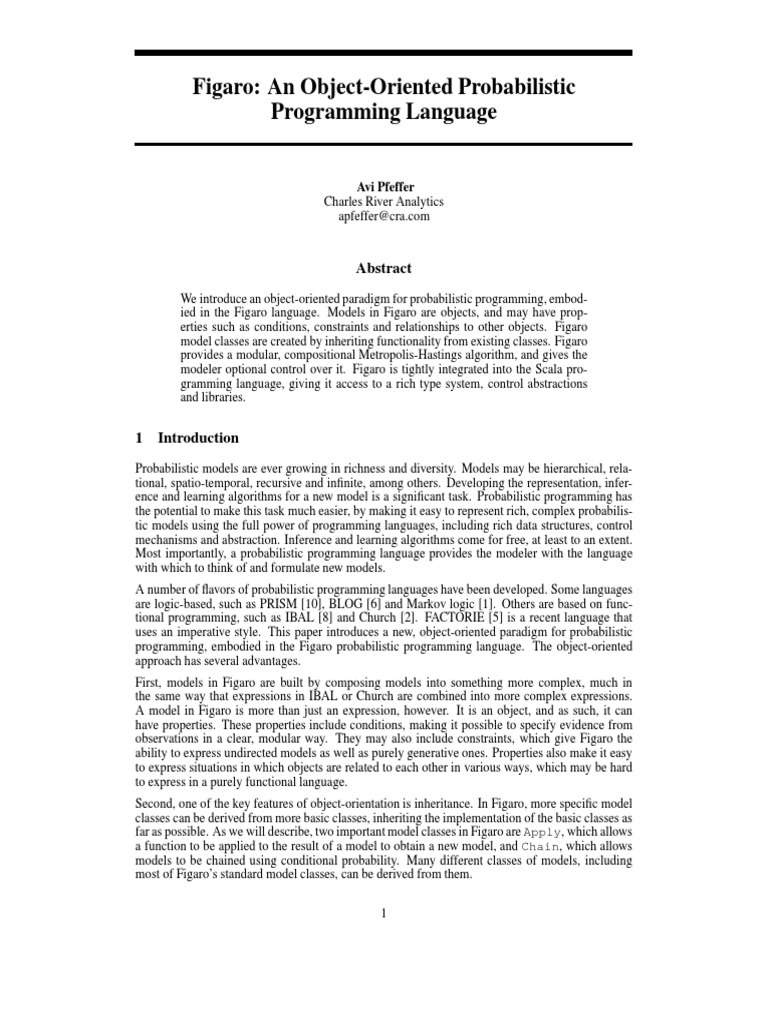 Figaro: An Object-Oriented Probabilistic Programming Language

Avi Pfeffer
Charles River Analytics
apfeffer@cra.com

Abstract

We introduce an object-oriented paradigm for probabilistic programming, embodied in the Figaro language. Models in Figaro are objects, and may have properties such as conditions, constraints and relationships to other objects. Figaro model classes are created by inheriting functionality from existing classes. Figaro provides a modular, compositional Metropolis-Hastings algorithm, and gives the modeler optional control over it. Figaro is tightly integrated into the Scala programming language, giving it access to a rich type system, control abstractions and libraries.

1 Introduction

Probabilistic models are ever growing in richness and diversity. Models may be hierarchical, relational, spatio-temporal, recursive and infinite, among others. Developing the representation, inference and learning algorithms for a new model is a significant task. Probabilistic programming has the potential to make this task much easier, by making it easy to represent rich, complex probabilistic models using the full power of programming languages, including rich data structures, control mechanisms and abstraction. Inference and learning algorithms come for free, at least to an extent. Most importantly, a probabilistic programming language provides the modeler with the language with which to think of and formulate new models.

A number of flavors of probabilistic programming languages have been developed. Some languages are logic-based, such as PRISM [10], BLOG [6] and Markov logic [1]. Others are based on functional programming, such as IBAL [8] and Church [2]. FACTORIE [5] is a recent language that uses an imperative style. This paper introduces a new, object-oriented paradigm for probabilistic programming, embodied in the Figaro probabilistic programming language. The object-oriented approach has several advantages.

First, models in Figaro are built by composing models into something more complex, much in the same way that expressions in IBAL or Church are combined into more complex expressions. A model in Figaro is more than just an expression, however. It is an object, and as such, it can have properties. These properties include conditions, making it possible to specify evidence from observations in a clear, modular way. They may also include constraints, which give Figaro the ability to express undirected models as well as purely generative ones. Properties also make it easy to express situations in which objects are related to each other in various ways, which may be hard to express in a purely functional language.

Second, one of the key features of object-orientation is inheritance. In Figaro, more specific model classes can be derived from more basic classes, inheriting the implementation of the basic classes as far as possible. As we will describe, two important model classes in Figaro are Apply, which allows a function to be applied to the result of a model to obtain a new model, and Chain, which allows models to be chained using conditional probability. Many different classes of models, including most of Figaro's standard model classes, can be derived from them.

1